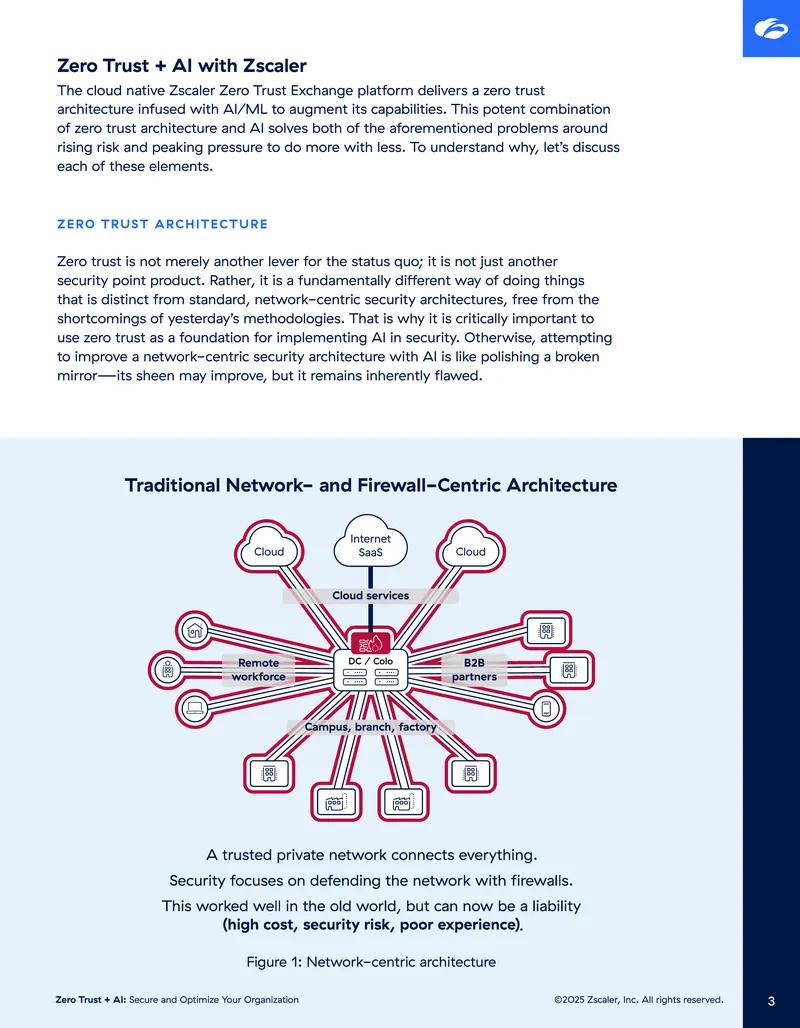 Zero Trust + AI with Zscaler

The cloud native Zscaler Zero Trust Exchange platform delivers a zero trust architecture infused with AI/ML to augment its capabilities. This potent combination of zero trust architecture and AI solves both of the aforementioned problems around rising risk and peaking pressure to do more with less. To understand why, let's discuss each of these elements.

ZERO TRUST ARCHITECTURE

Zero trust is not merely another lever for the status quo; it is not just another security point product. Rather, it is a fundamentally different way of doing things that is distinct from standard, network-centric security architectures, free from the shortcomings of yesterday's methodologies. That is why it is critically important to use zero trust as a foundation for implementing AI in security. Otherwise, attempting to improve a network-centric security architecture with AI is like polishing a broken mirror—its sheen may improve, but it remains inherently flawed.

Traditional Network- and Firewall-Centric Architecture

Cloud

Internet SaaS

Cloud

Cloud services

Remote workforce

DC / Colo

B2B partners

Campus, branch, factory

A trusted private network connects everything.

Security focuses on defending the network with firewalls.

This worked well in the old world, but can now be a liability (high cost, security risk, poor experience).

Figure 1: Network-centric architecture

Zero Trust + AI: Secure and Optimize Your Organization

©2025 Zscaler, Inc. All rights reserved.

3